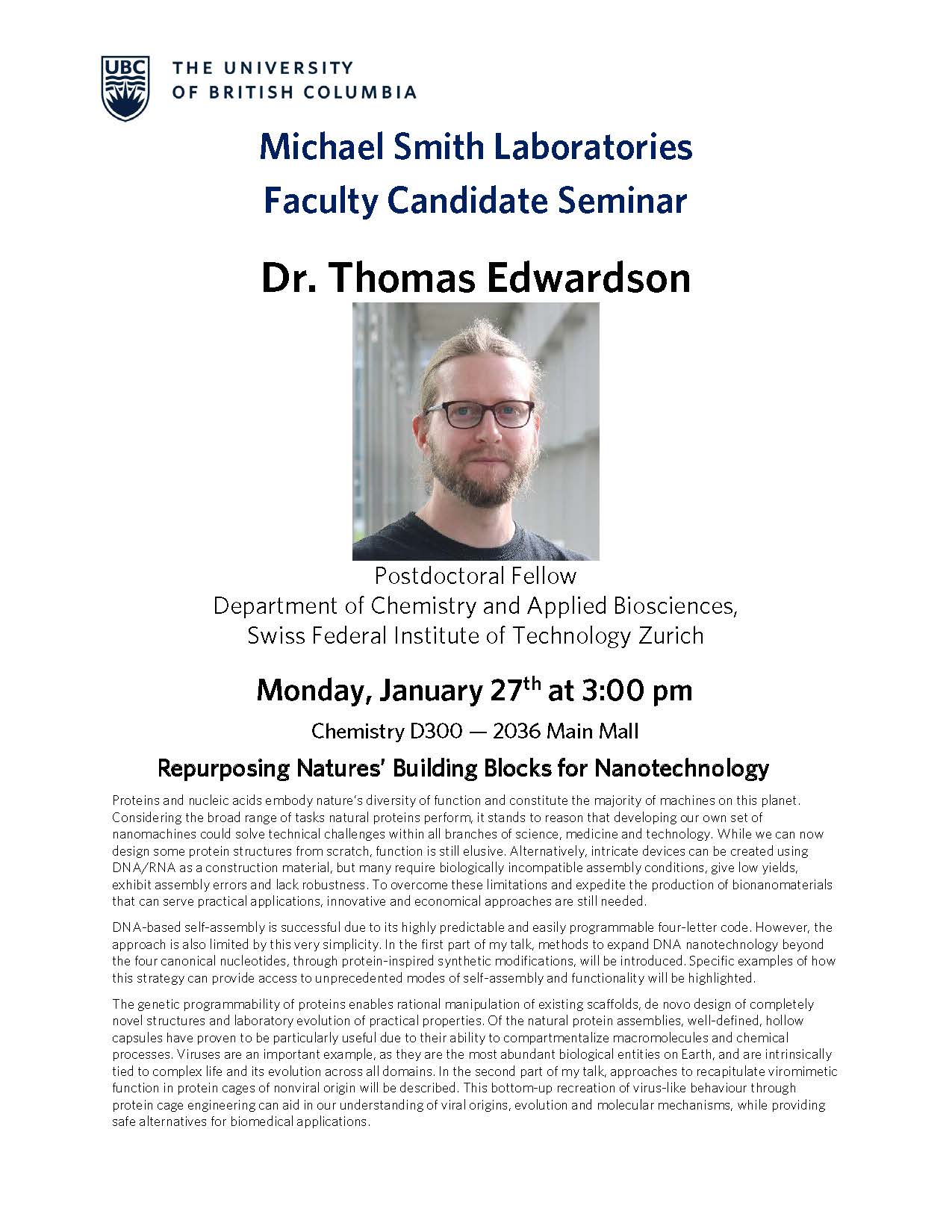 UBC

THE UNIVERSITY OF BRITISH COLUMBIA

Michael Smith Laboratories
Faculty Candidate Seminar

Dr. Thomas Edwardson

Postdoctoral Fellow
Department of Chemistry and Applied Biosciences,
Swiss Federal Institute of Technology Zurich

Monday, January 27$^{th}$ at 3:00 pm

Chemistry D300 — 2036 Main Mall

Repurposing Natures' Building Blocks for Nanotechnology

Proteins and nucleic acids embody nature's diversity of function and constitute the majority of machines on this planet. Considering the broad range of tasks natural proteins perform, it stands to reason that developing our own set of nanomachines could solve technical challenges within all branches of science, medicine and technology. While we can now design some protein structures from scratch, function is still elusive. Alternatively, intricate devices can be created using DNA/RNA as a construction material, but many require biologically incompatible assembly conditions, give low yields, exhibit assembly errors and lack robustness. To overcome these limitations and expedite the production of bionanomaterials that can serve practical applications, innovative and economical approaches are still needed.

DNA-based self-assembly is successful due to its highly predictable and easily programmable four-letter code. However, the approach is also limited by this very simplicity. In the first part of my talk, methods to expand DNA nanotechnology beyond the four canonical nucleotides, through protein-inspired synthetic modifications, will be introduced. Specific examples of how this strategy can provide access to unprecedented modes of self-assembly and functionality will be highlighted.

The genetic programmability of proteins enables rational manipulation of existing scaffolds, de novo design of completely novel structures and laboratory evolution of practical properties. Of the natural protein assemblies, well-defined, hollow capsules have proven to be particularly useful due to their ability to compartmentalize macromolecules and chemical processes. Viruses are an important example, as they are the most abundant biological entities on Earth, and are intrinsically tied to complex life and its evolution across all domains. In the second part of my talk, approaches to recapitulate viromimetic function in protein cages of nonviral origin will be described. This bottom-up recreation of virus-like behaviour through protein cage engineering can aid in our understanding of viral origins, evolution and molecular mechanisms, while providing safe alternatives for biomedical applications.